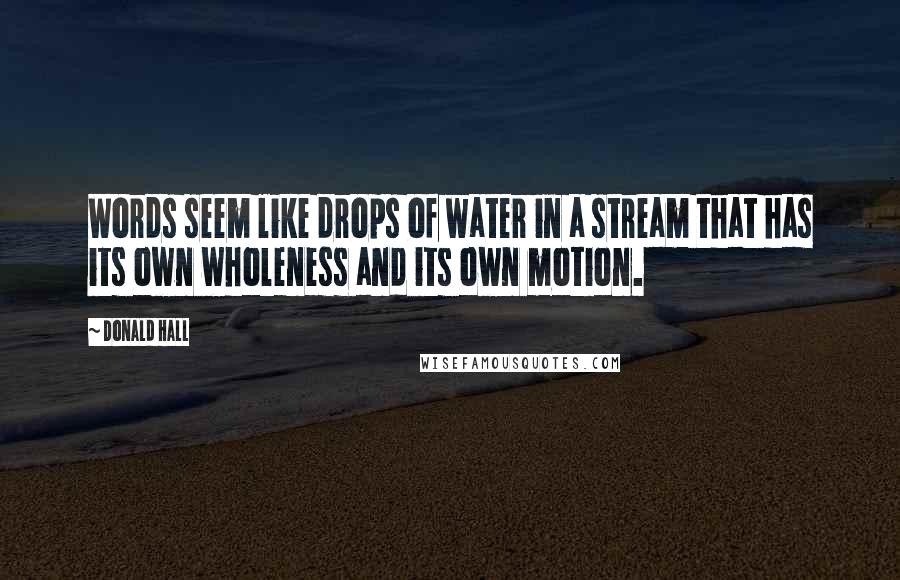 WORDS SEEM LIKE DROPS OF WATER IN A STREAM THAT HAS ITS OWN WHOLENESS AND ITS OWN MOTION.

~ DONALD HALL

WISEFAMOUSQUOTES.COM